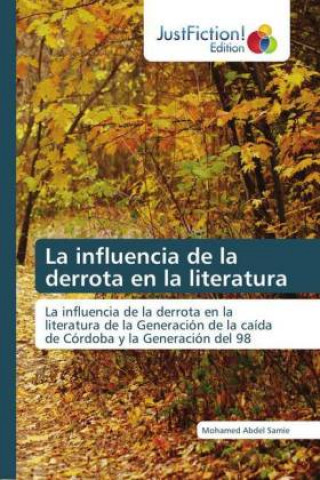 JustFiction! Edition

La influencia de la derrota en la literatura

La influencia de la derrota en la literatura de la Generación de la caída de Córdoba y la Generación del 98

Mohamed Abdel Samie